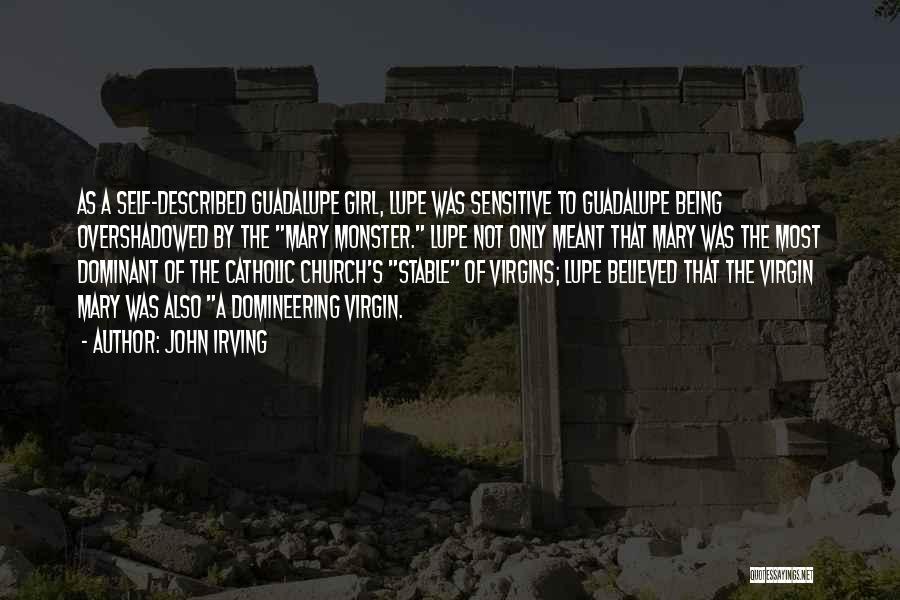 AS A SELF-DESCRIBED GUADALUPE GIRL, LUPE WAS SENSITIVE TO GUADALUPE BEING OVERSHADOWED BY THE "MARY MONSTER." LUPE NOT ONLY MEANT THAT MARY WAS THE MOST DOMINANT OF THE CATHOLIC CHURCH'S "STABLE" OF VIRGINS; LUPE BELIEVED THAT THE VIRGIN MARY WAS ALSO "A DOMINEERING VIRGIN.

- AUTHOR: JOHN IRVING

QUOTESSAYINGS.NET